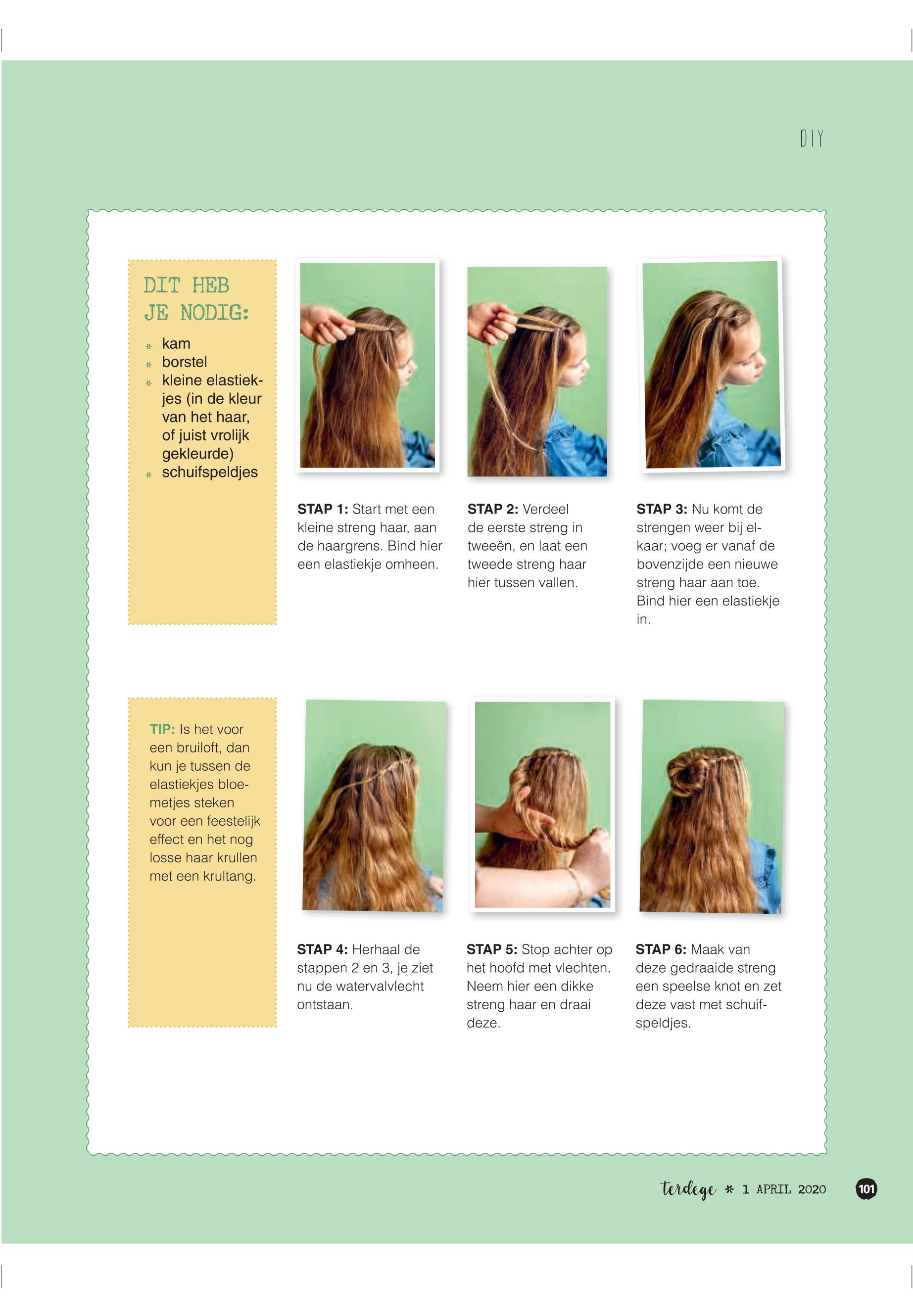 DIY

DIT HEB JE NODIG:

* kam
* borstel
* kleine elastiekjes (in de kleur van het haar, of juist vrolijk gekleurde)
* schuifspeldjes

STAP 1: Start met een kleine streng haar, aan de haargrens. Bind hier een elastiekje omheen.

STAP 2: Verdeel de eerste streng in tweeën, en laat een tweede streng haar hier tussen vallen.

STAP 3: Nu komt de strengen weer bij elkaar; voeg er vanaf de bovenzijde een nieuwe streng haar aan toe. Bind hier een elastiekje in.

TIP: Is het voor een bruiloft, dan kun je tussen de elastiekjes bloemetjes steken voor een feestelijk effect en het nog losse haar krullen met een krultang.

STAP 4: Herhaal de stappen 2 en 3, je ziet nu de watervalvlecht ontstaan.

STAP 5: Stop achter op het hoofd met vlechten. Neem hier een dikke streng haar en draai deze.

STAP 6: Maak van deze gedraaide streng een speelse knot en zet deze vast met schuifspeldjes.

terdege * 1 APRIL 2020 101